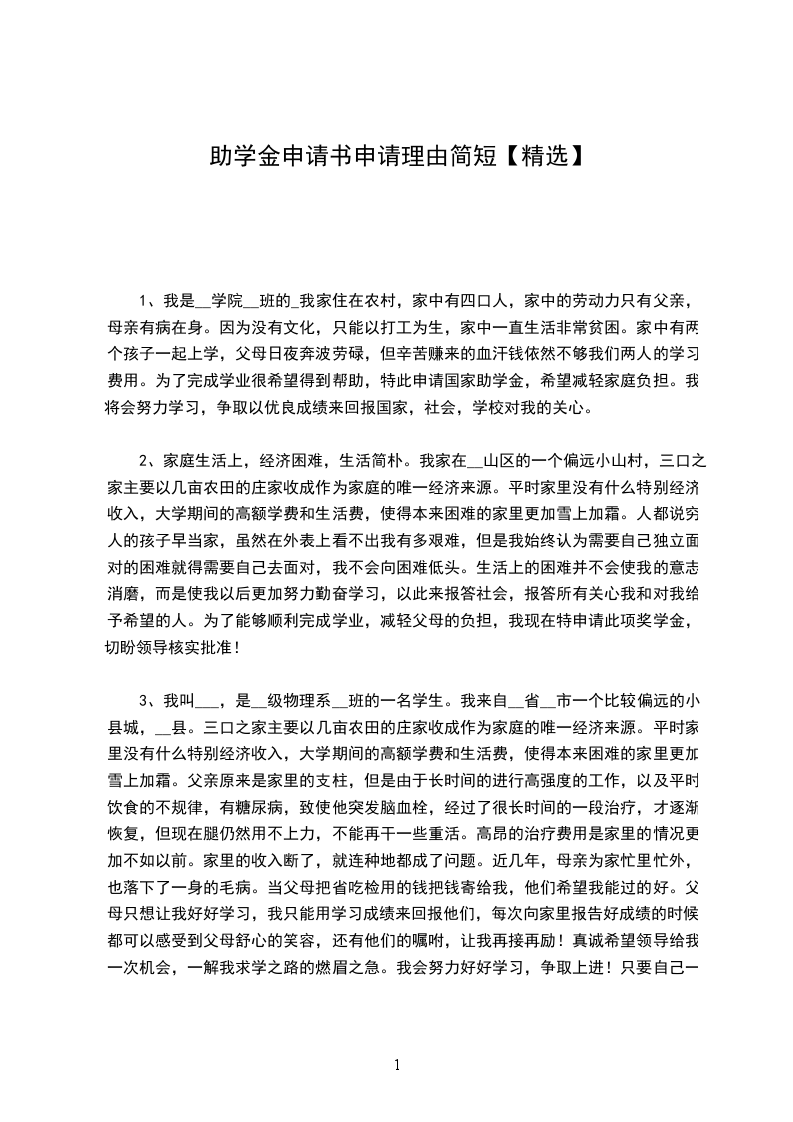 助学金申请书申请理由简短【精选】

1、我是__学院__班的_我家住在农村，家中有四口人，家中的劳动力只有父亲，母亲有病在身。因为没有文化，只能以打工为生，家中一直生活非常贫困。家中有两个孩子一起上学，父母日夜奔波劳碌，但辛苦赚来的血汗钱依然不够我们两人的学习费用。为了完成学业很希望得到帮助，特此申请国家助学金，希望减轻家庭负担。我将会努力学习，争取以优良成绩来回报国家，社会，学校对我的关心。

2、家庭生活上，经济困难，生活简朴。我家在__山区的一个偏远小山村，三口之家主要以几亩农田的庄家收成作为家庭的唯一经济来源。平时家里没有什么特别经济收入，大学期间的高额学费和生活费，使得本来困难的家里更加雪上加霜。人都说穷人的孩子早当家，虽然在外表上看不出我有多艰难，但是我始终认为需要自己独立面对的困难就得需要自己去面对，我不会向困难低头。生活上的困难并不会使我的意志消磨，而是使我以后更加努力勤奋学习，以此来报答社会，报答所有关心我和对我给予希望的人。为了能够顺利完成学业，减轻父母的负担，我现在特申请此项奖学金，切盼领导核实批准！

3、我叫___，是__级物理系__班的一名学生。我来自__省__市一个比较偏远的小县城，__县。三口之家主要以几亩农田的庄家收成作为家庭的唯一经济来源。平时家里没有什么特别经济收入，大学期间的高额学费和生活费，使得本来困难的家里更加雪上加霜。父亲原来是家里的支柱，但是由于长时间的进行高强度的工作，以及平时饮食的不规律，有糖尿病，致使他突发脑血栓，经过了很长时间的一段治疗，才逐渐恢复，但现在腿仍然用不上力，不能再干一些重活。高昂的治疗费用是家里的情况更加不如以前。家里的收入断了，就连种地都成了问题。近几年，母亲为家忙里忙外，也落下了一身的毛病。当父母把省吃检用的钱把钱寄给我，他们希望我能过的好。父母只想让我好好学习，我只能用学习成绩来回报他们，每次向家里报告好成绩的时候都可以感受到父母舒心的笑容，还有他们的嘱咐，让我再接再励！真诚希望领导给我一次机会，一解我求学之路的燃眉之急。我会努力好好学习，争取上进！只要自己一

1